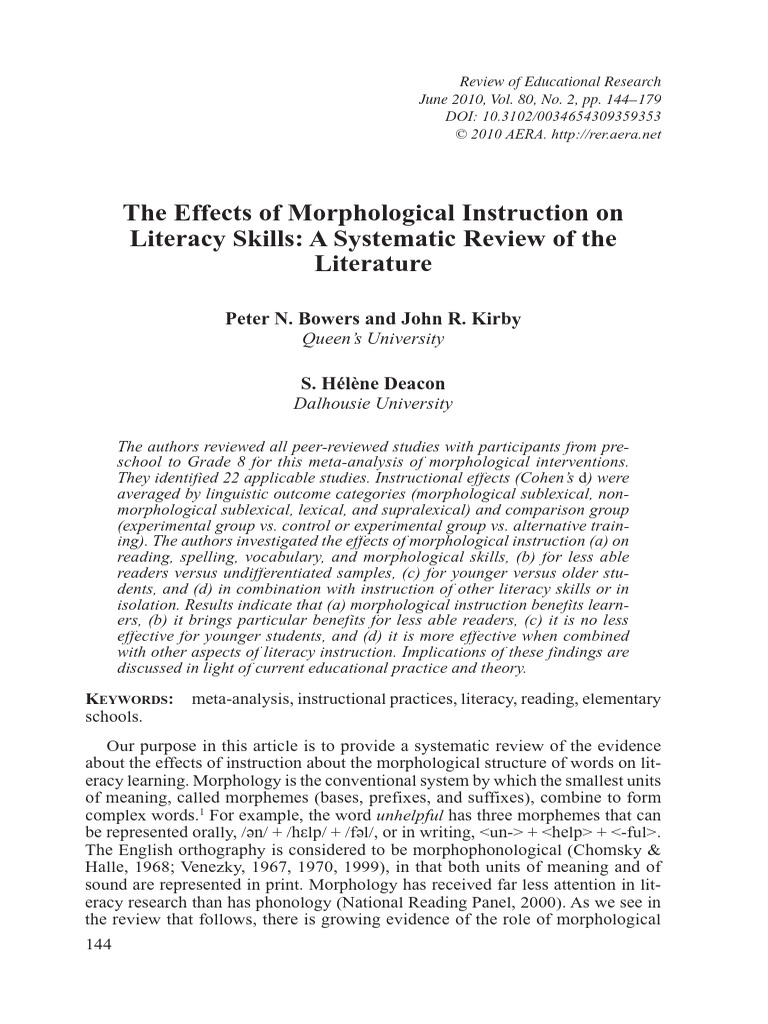 Review of Educational Research
June 2010, Vol. 80, No. 2, pp. 144–179
DOI: 10.3102/0034654309359353
© 2010 AERA. http://rer.aera.net

The Effects of Morphological Instruction on Literacy Skills: A Systematic Review of the Literature

Peter N. Bowers and John R. Kirby
Queen's University

S. Hélène Deacon
Dalhousie University

The authors reviewed all peer-reviewed studies with participants from preschool to Grade 8 for this meta-analysis of morphological interventions. They identified 22 applicable studies. Instructional effects (Cohen's d) were averaged by linguistic outcome categories (morphological sublexical, nonmorphological sublexical, lexical, and supralexical) and comparison group (experimental group vs. control or experimental group vs. alternative training). The authors investigated the effects of morphological instruction (a) on reading, spelling, vocabulary, and morphological skills, (b) for less able readers versus undifferentiated samples, (c) for younger versus older students, and (d) in combination with instruction of other literacy skills or in isolation. Results indicate that (a) morphological instruction benefits learners, (b) it brings particular benefits for less able readers, (c) it is no less effective for younger students, and (d) it is more effective when combined with other aspects of literacy instruction. Implications of these findings are discussed in light of current educational practice and theory.

KEYWORDS: meta-analysis, instructional practices, literacy, reading, elementary schools.

Our purpose in this article is to provide a systematic review of the evidence about the effects of instruction about the morphological structure of words on literacy learning. Morphology is the conventional system by which the smallest units of meaning, called morphemes (bases, prefixes, and suffixes), combine to form complex words.$^1$ For example, the word unhelpful has three morphemes that can be represented orally, /ən/ + /hɛlp/ + /fəl/, or in writing, <un-> + <help> + <-ful>. The English orthography is considered to be morphophonological (Chomsky & Halle, 1968; Venezky, 1967, 1970, 1999), in that both units of meaning and of sound are represented in print. Morphology has received far less attention in literacy research than has phonology (National Reading Panel, 2000). As we see in the review that follows, there is growing evidence of the role of morphological

144